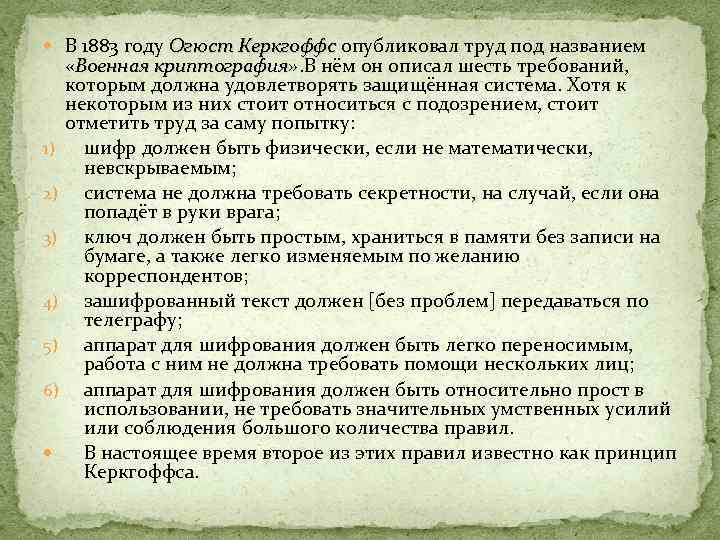 В 1883 году Огюст Керкгоффс опубликовал труд под названием «Военная криптография».В нём он описал шесть требований, которым должна удовлетворять защищённая система. Хотя к некоторым из них стоит относиться с подозрением, стоит отметить труд за саму попытку:

1) шифр должен быть физически, если не математически, невскрываемым;
2) система не должна требовать секретности, на случай, если она попадёт в руки врага;
3) ключ должен быть простым, храниться в памяти без записи на бумаге, а также легко изменяемым по желанию корреспондентов;
4) зашифрованный текст должен [без проблем] передаваться по телеграфу;
5) аппарат для шифрования должен быть легко переносимым, работа с ним не должна требовать помощи нескольких лиц;
6) аппарат для шифрования должен быть относительно прост в использовании, не требовать значительных умственных усилий или соблюдения большого количества правил.

В настоящее время второе из этих правил известно как принцип Керкгоффса.